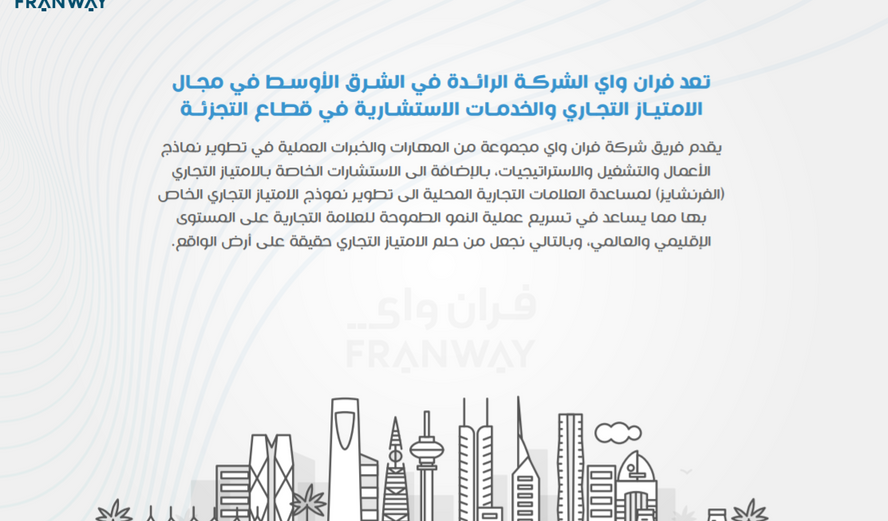 FRANWAY

تعد فران واي الشركة الرائدة في الشرق الأوسط في مجال الامتياز التجاري والخدمات الاستشارية في قطاع التجزئة

يقدم فريق شركة فران واي مجموعة من المهارات والخبرات العملية في تطوير نماذج الأعمال والتشغيل والاستراتيجيات، بالإضافة الى الاستشارات الخاصة بالامتياز التجاري (الفرنشايز) لمساعدة العلامات التجارية المحلية الى تطوير نموذج الامتياز التجاري الخاص بها مما يساعد في تسريع عملية النمو الطموحة للعلامة التجارية على المستوى الإقليمي والعالمي، وبالتالي نجعل من حلم الامتياز التجاري حقيقة على أرض الواقع.

فران واي
FRANWAY